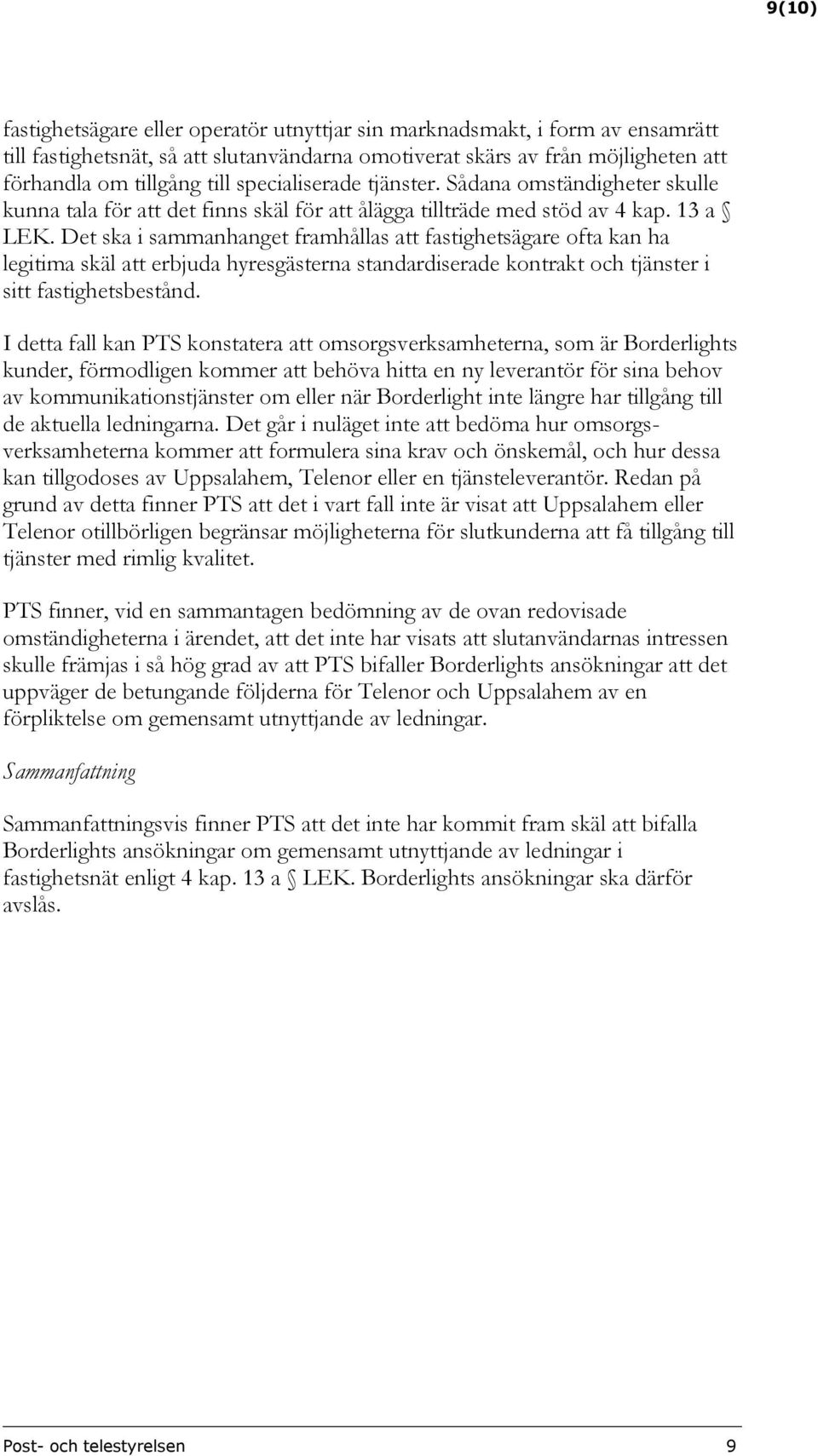 9(10)

fastighetsägare eller operatör utnyttjar sin marknadsmakt, i form av ensamrätt till fastighetsnät, så att slutanvändarna omotiverat skärs av från möjligheten att förhandla om tillgång till specialiserade tjänster. Sådana omständigheter skulle kunna tala för att det finns skäl för att ålägga tillträde med stöd av 4 kap. 13 a § LEK. Det ska i sammanhanget framhållas att fastighetsägare ofta kan ha legitima skäl att erbjuda hyresgästerna standardiserade kontrakt och tjänster i sitt fastighetsbestånd.

I detta fall kan PTS konstatera att omsorgsverksamheterna, som är Borderlights kunder, förmodligen kommer att behöva hitta en ny leverantör för sina behov av kommunikationstjänster om eller när Borderlight inte längre har tillgång till de aktuella ledningarna. Det går i nuläget inte att bedöma hur omsorgsverksamheterna kommer att formulera sina krav och önskemål, och hur dessa kan tillgodoses av Uppsalahem, Telenor eller en tjänsteleverantör. Redan på grund av detta finner PTS att det i vart fall inte är visat att Uppsalahem eller Telenor otillbörligen begränsar möjligheterna för slutkunderna att få tillgång till tjänster med rimlig kvalitet.

PTS finner, vid en sammantagen bedömning av de ovan redovisade omständigheterna i ärendet, att det inte har visats att slutanvändarnas intressen skulle främjas i så hög grad av att PTS bifaller Borderlights ansökningar att det uppväger de betungande följderna för Telenor och Uppsalahem av en förpliktelse om gemensamt utnyttjande av ledningar.

Sammanfattning

Sammanfattningsvis finner PTS att det inte har kommit fram skäl att bifalla Borderlights ansökningar om gemensamt utnyttjande av ledningar i fastighetsnät enligt 4 kap. 13 a § LEK. Borderlights ansökningar ska därför avslås.

Post- och telestyrelsen 9